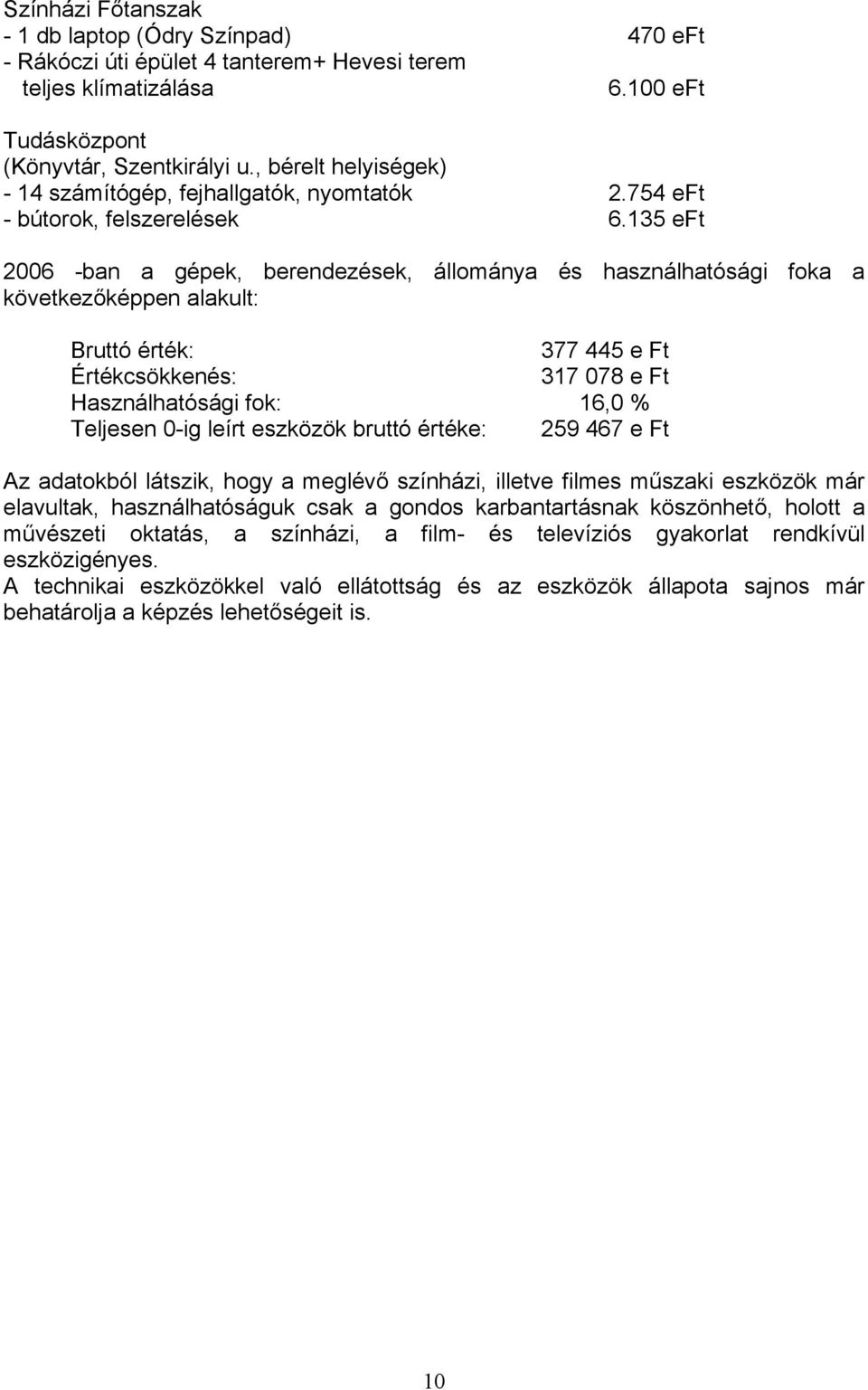 Színházi Főtanszak
- 1 db laptop (Ódry Színpad) 470 eFt
- Rákóczi úti épület 4 tanterem+ Hevesi terem teljes klímatizálása 6.100 eFt

Tudásközpont
(Könyvtár, Szentkirályi u., bérelt helyiségek)
- 14 számítógép, fejhallgatók, nyomtatók 2.754 eFt
- bútorok, felszerelések 6.135 eFt

2006 -ban a gépek, berendezések, állománya és használhatósági foka a következőképpen alakult:

Bruttó érték: 377 445 e Ft
Értékcsökkenés: 317 078 e Ft
Használhatósági fok: 16,0 %
Teljesen 0-ig leírt eszközök bruttó értéke: 259 467 e Ft

Az adatokból látszik, hogy a meglévő színházi, illetve filmes műszaki eszközök már elavultak, használhatóságuk csak a gondos karbantartásnak köszönhető, holott a művészeti oktatás, a színházi, a film- és televíziós gyakorlat rendkívül eszközigényes.
A technikai eszközökkel való ellátottság és az eszközök állapota sajnos már behatárolja a képzés lehetőségeit is.

10